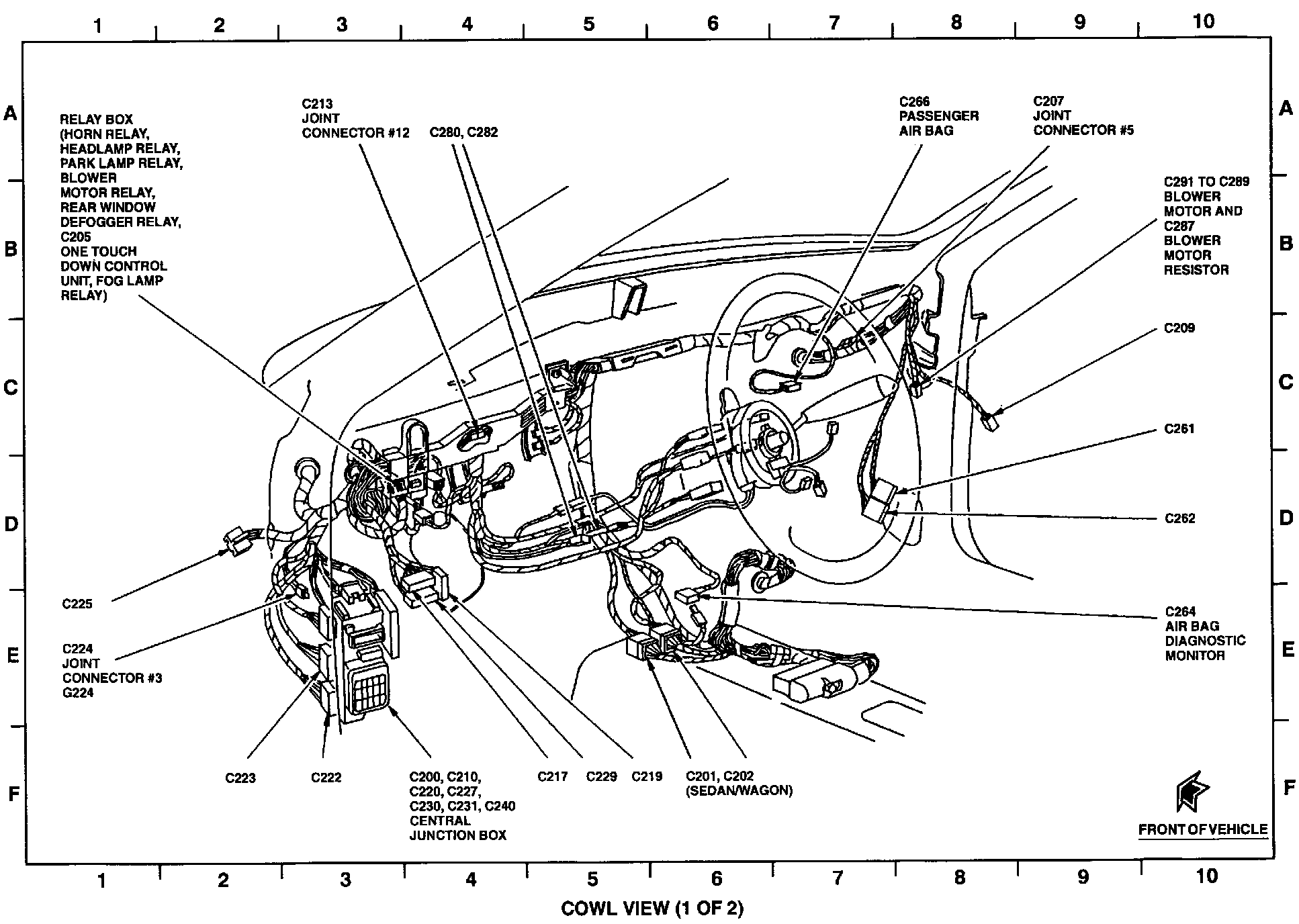 1 2 3 4 5 6 7 8 9 10

A

B

C

D

E

F

RELAY BOX (HORN RELAY, HEADLAMP RELAY, PARK LAMP RELAY, BLOWER MOTOR RELAY, REAR WINDOW DEFOGGER RELAY, C205 ONE TOUCH DOWN CONTROL UNIT, FOG LAMP RELAY)

C213 JOINT CONNECTOR #12

C280, C282

C266 PASSENGER AIR BAG

C207 JOINT CONNECTOR #5

C291 TO C289 BLOWER MOTOR AND C287 BLOWER MOTOR RESISTOR

C209

C261

C262

C264 AIR BAG DIAGNOSTIC MONITOR

C225

C224 JOINT CONNECTOR #3 G224

C223

C222

C200, C210, C220, C227, C230, C231, C240 CENTRAL JUNCTION BOX

C217

C229

C219

C201, C202 (SEDAN/WAGON)

FRONT OF VEHICLE

A

B

C

D

E

F

1 2 3 4 5 6 7 8 9 10

COWL VIEW (1 OF 2)